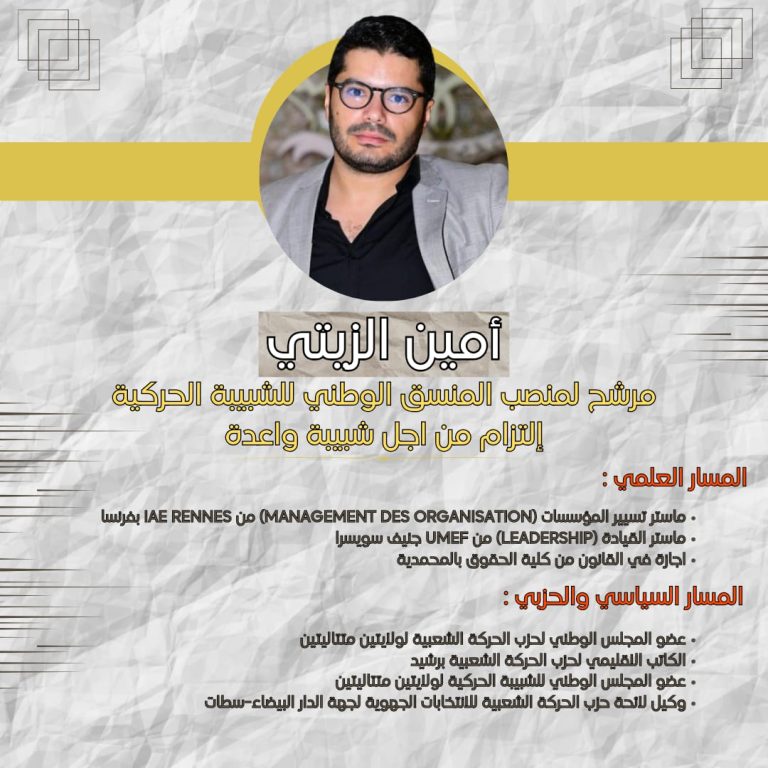 أمين الزيتي

مرشح لمنصب المنسق الوطني للشبيبة الحركية
إلتزام من اجل شبيبة واعدة

المسار العلمي :

• ماستر تسيير المؤسسات (MANAGEMENT DES ORGANISATION) من IAE RENNES بفرنسا
• ماستر القيادة (LEADERSHIP) من UMEF جنيف سويسرا
• اجازة في القانون من كلية الحقوق بالمحمدية

المسار السياسي والحزبي :

• عضو المجلس الوطني لحزب الحركة الشعبية لولايتين متتاليتين
• الكاتب الاقليمي لحزب الحركة الشعبية برشيد
• عضو المجلس الوطني للشبيبة الحركية لولايتين متتاليتين
• وكيل لائحة حزب الحركة الشعبية للانتخابات الجهوية لجهة الدار البيضاء-سطات